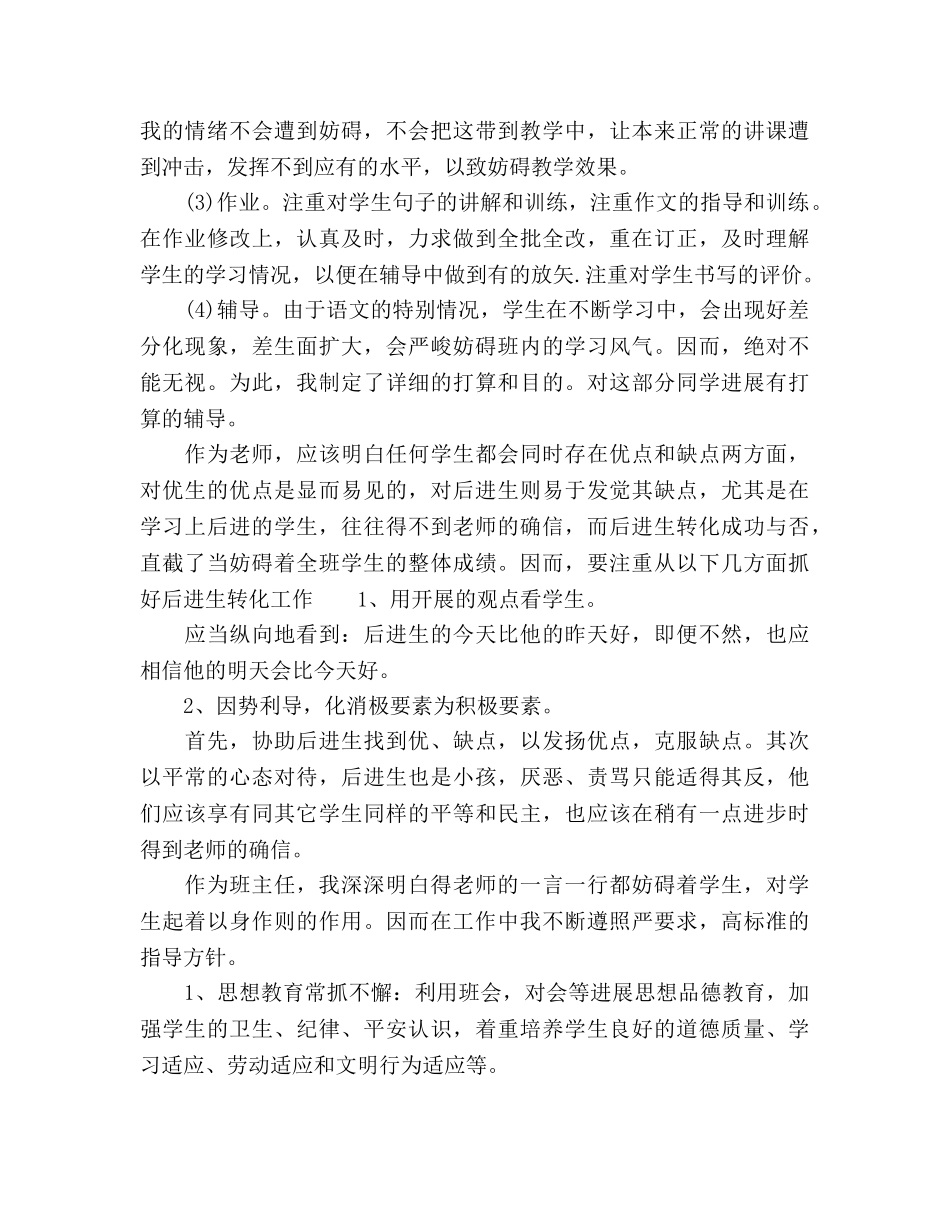 我的情绪不会遭到妨碍，不会把这带到教学中，让本来正常的讲课遭到冲击，发挥不到应有的水平，以致妨碍教学效果。

(3)作业。注重对学生句子的讲解和训练，注重作文的指导和训练。在作业修改上，认真及时，力求做到全批全改，重在订正，及时理解学生的学习情况，以便在辅导中做到有的放矢.注重对学生书写的评价。

(4)辅导。由于语文的特别情况，学生在不断学习中，会出现好差分化现象，差生面扩大，会严峻妨碍班内的学习风气。因而，绝对不能无视。为此，我制定了详细的打算和目的。对这部分同学进展有打算的辅导。

作为老师，应该明白任何学生都会同时存在优点和缺点两方面，对优生的优点是显而易见的，对后进生则易于发觉其缺点，尤其是在学习上后进的学生，往往得不到老师的确信，而后进生转化成功与否，直截了当妨碍着全班学生的整体成绩。因而，要注重从以下几方面抓好后进生转化工作　　1、用开展的观点看学生。

应当纵向地看到：后进生的今天比他的昨天好，即便不然，也应相信他的明天会比今天好。

2、因势利导，化消极要素为积极要素。

首先，协助后进生找到优、缺点，以发扬优点，克服缺点。其次以平常的心态对待，后进生也是小孩，厌恶、责骂只能适得其反，他们应该享有同其它学生同样的平等和民主，也应该在稍有一点进步时得到老师的确信。

作为班主任，我深深明白得老师的一言一行都妨碍着学生，对学生起着以身作则的作用。因而在工作中我不断遵照严要求，高标准的指导方针。

1、思想教育常抓不懈：利用班会，对会等进展思想品德教育，加强学生的卫生、纪律、平安认识，着重培养学生良好的道德质量、学习适应、劳动适应和文明行为适应等。